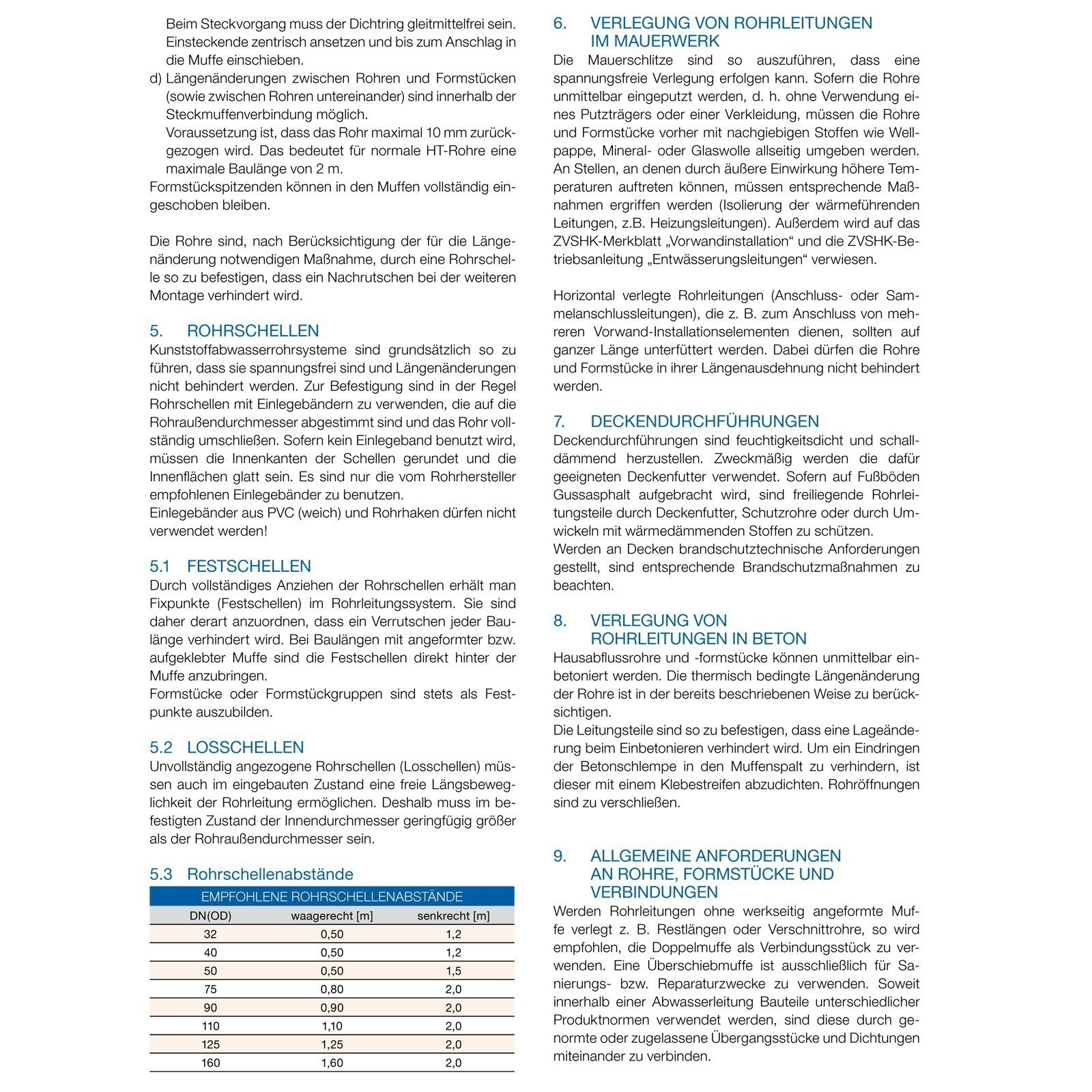 Beim Steckvorgang muss der Dichtring gleitmittelfrei sein. Einsteckende zentrisch ansetzen und bis zum Anschlag in die Muffe einschieben.

d) Längenänderungen zwischen Rohren und Formstücken (sowie zwischen Rohren untereinander) sind innerhalb der Steckmuffenverbindung möglich.
Voraussetzung ist, dass das Rohr maximal 10 mm zurückgezogen wird. Das bedeutet für normale HT-Rohre eine maximale Baulänge von 2 m.

Formstückspitzenden können in den Muffen vollständig eingeschoben bleiben.

Die Rohre sind, nach Berücksichtigung der für die Längenänderung notwendigen Maßnahme, durch eine Rohrschelle so zu befestigen, dass ein Nachrutschen bei der weiteren Montage verhindert wird.

5. ROHRSCHELLEN

Kunststoffabwasserrohrsysteme sind grundsätzlich so zu führen, dass sie spannungsfrei sind und Längenänderungen nicht behindert werden. Zur Befestigung sind in der Regel Rohrschellen mit Einlegebändern zu verwenden, die auf die Rohraußendurchmesser abgestimmt sind und das Rohr vollständig umschließen. Sofern kein Einlegeband benutzt wird, müssen die Innenkanten der Schellen gerundet und die Innenflächen glatt sein. Es sind nur die vom Rohrhersteller empfohlenen Einlegebänder zu benutzen.
Einlegebänder aus PVC (weich) und Rohrhaken dürfen nicht verwendet werden!

5.1 FESTSCHELLEN

Durch vollständiges Anziehen der Rohrschellen erhält man Fixpunkte (Festschellen) im Rohrleitungssystem. Sie sind daher derart anzuordnen, dass ein Verrutschen jeder Baulänge verhindert wird. Bei Baulängen mit angeformter bzw. aufgeklebter Muffe sind die Festschellen direkt hinter der Muffe anzubringen.
Formstücke oder Formstückgruppen sind stets als Festpunkte auszubilden.

5.2 LOSSCHELLEN

Unvollständig angezogene Rohrschellen (Losschellen) müssen auch im eingebauten Zustand eine freie Längsbeweglichkeit der Rohrleitung ermöglichen. Deshalb muss im befestigten Zustand der Innendurchmesser geringfügig größer als der Rohraußendurchmesser sein.

5.3 Rohrschellenabstände

EMPFOHLENE ROHRSCHELLENABSTÄNDE

| DN(OD) | waagerecht [m] | senkrecht [m] |
|---|---|---|
| 32 | 0,50 | 1,2 |
| 40 | 0,50 | 1,2 |
| 50 | 0,50 | 1,5 |
| 75 | 0,80 | 2,0 |
| 90 | 0,90 | 2,0 |
| 110 | 1,10 | 2,0 |
| 125 | 1,25 | 2,0 |
| 160 | 1,60 | 2,0 |

6. VERLEGUNG VON ROHRLEITUNGEN IM MAUERWERK

Die Mauerschlitze sind so auszuführen, dass eine spannungsfreie Verlegung erfolgen kann. Sofern die Rohre unmittelbar eingeputzt werden, d. h. ohne Verwendung eines Putzträgers oder einer Verkleidung, müssen die Rohre und Formstücke vorher mit nachgiebigen Stoffen wie Wellpappe, Mineral- oder Glaswolle allseitig umgeben werden. An Stellen, an denen durch äußere Einwirkung höhere Temperaturen auftreten können, müssen entsprechende Maßnahmen ergriffen werden (Isolierung der wärmeführenden Leitungen, z.B. Heizungsleitungen). Außerdem wird auf das ZVSHK-Merkblatt „Vorwandinstallation“ und die ZVSHK-Betriebsanleitung „Entwässerungsleitungen“ verwiesen.

Horizontal verlegte Rohrleitungen (Anschluss- oder Sammelanschlussleitungen), die z. B. zum Anschluss von mehreren Vorwand-Installationselementen dienen, sollten auf ganzer Länge unterfüttert werden. Dabei dürfen die Rohre und Formstücke in ihrer Längenausdehnung nicht behindert werden.

7. DECKENDURCHFÜHRUNGEN

Deckendurchführungen sind feuchtigkeitsdicht und schalldämmend herzustellen. Zweckmäßig werden die dafür geeigneten Deckenfutter verwendet. Sofern auf Fußböden Gussasphalt aufgebracht wird, sind freiliegende Rohrleitungsteile durch Deckenfutter, Schutzrohre oder durch Umwickeln mit wärmedämmenden Stoffen zu schützen.
Werden an Decken brandschutztechnische Anforderungen gestellt, sind entsprechende Brandschutzmaßnahmen zu beachten.

8. VERLEGUNG VON ROHRLEITUNGEN IN BETON

Hausabflussrohre und -formstücke können unmittelbar einbetoniert werden. Die thermisch bedingte Längenänderung der Rohre ist in der bereits beschriebenen Weise zu berücksichtigen.
Die Leitungsteile sind so zu befestigen, dass eine Lageänderung beim Einbetonieren verhindert wird. Um ein Eindringen der Betonschlempe in den Muffenspalt zu verhindern, ist dieser mit einem Klebestreifen abzudichten. Rohröffnungen sind zu verschließen.

9. ALLGEMEINE ANFORDERUNGEN AN ROHRE, FORMSTÜCKE UND VERBINDUNGEN

Werden Rohrleitungen ohne werkseitig angeformte Muffe verlegt z. B. Restlängen oder Verschnittrohre, so wird empfohlen, die Doppelmuffe als Verbindungsstück zu verwenden. Eine Überschiebmuffe ist ausschließlich für Sanierungs- bzw. Reparaturzwecke zu verwenden. Soweit innerhalb einer Abwasserleitung Bauteile unterschiedlicher Produktnormen verwendet werden, sind diese durch genormte oder zugelassene Übergangsstücke und Dichtungen miteinander zu verbinden.